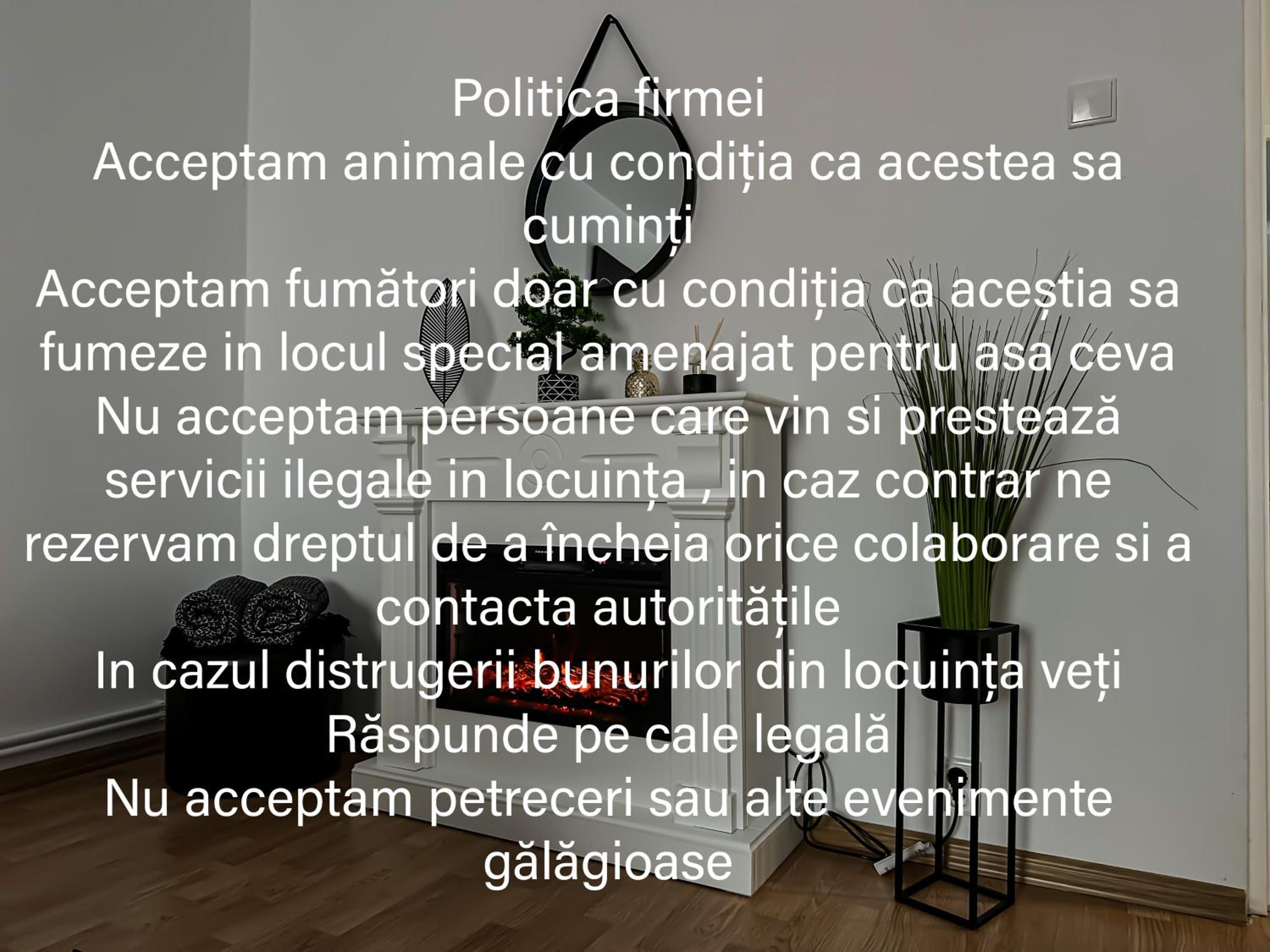 Politica firmei

Acceptam animale cu condiția ca acestea sa cuminți

Acceptam fumători doar cu condiția ca aceștia sa fumeze in locul special amenajat pentru asa ceva

Nu acceptam persoane care vin si prestează servicii ilegale in locuința , in caz contrar ne rezervam dreptul de a încheia orice colaborare si a contacta autoritățile

In cazul distrugerii bunurilor din locuința veți Răspunde pe cale legală

Nu acceptam petreceri sau alte evenimente gălăgioase